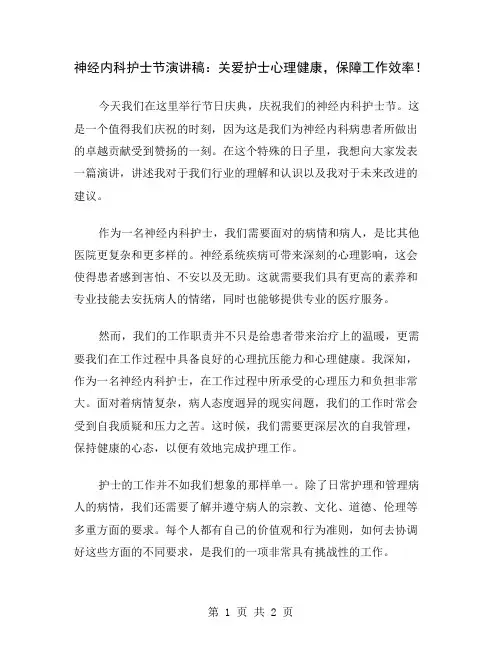 神经内科护士节演讲稿：关爱护士心理健康，保障工作效率！

今天我们在这里举行节日庆典，庆祝我们的神经内科护士节。这是一个值得我们庆祝的时刻，因为这是我们为神经内科病患者所做出的卓越贡献受到赞扬的一刻。在这个特殊的日子里，我想向大家发表一篇演讲，讲述我对于我们行业的理解和认识以及我对于未来改进的建议。

作为一名神经内科护士，我们需要面对的病情和病人，是比其他医院更复杂和更多样的。神经系统疾病可带来深刻的心理影响，这会使得患者感到害怕、不安以及无助。这就需要我们具有更高的素养和专业技能去安抚病人的情绪，同时也能够提供专业的医疗服务。

然而，我们的工作职责并不只是给患者带来治疗上的温暖，更需要我们在工作过程中具备良好的心理抗压能力和心理健康。我深知，作为一名神经内科护士，在工作过程中所承受的心理压力和负担非常大。面对着病情复杂，病人态度迥异的现实问题，我们的工作时常会受到自我质疑和压力之苦。这时候，我们需要更深层次的自我管理，保持健康的心态，以便有效地完成护理工作。

护士的工作并不如我们想象的那样单一。除了日常护理和管理病人的病情，我们还需要了解并遵守病人的宗教、文化、道德、伦理等多重方面的要求。每个人都有自己的价值观和行为准则，如何去协调好这些方面的不同要求，是我们的一项非常具有挑战性的工作。

第 1 页 共 2 页